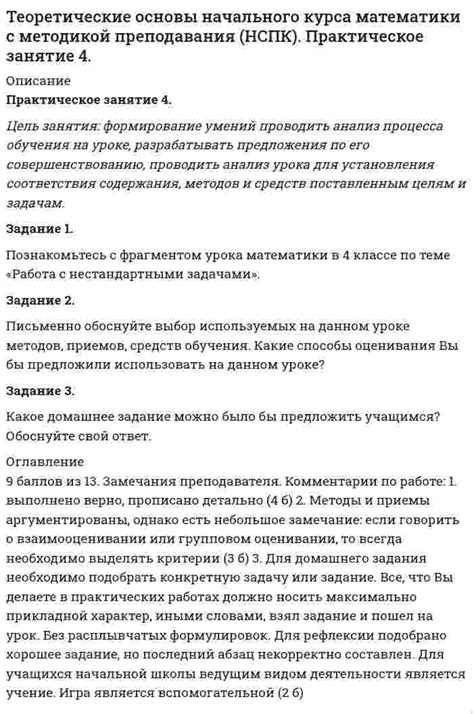 Теоретические основы начального курса математики с методикой преподавания (НСПК). Практическое занятие 4.

Описание
Практическое занятие 4.

Цель занятия: формирование умений проводить анализ процесса обучения на уроке, разрабатывать предложения по его совершенствованию, проводить анализ урока для установления соответствия содержания, методов и средств поставленным целям и задачам.

Задание 1.

Познакомьтесь с фрагментом урока математики в 4 классе по теме «Работа с нестандартными задачами».

Задание 2.

Письменно обоснуйте выбор используемых на данном уроке методов, приемов, средств обучения. Какие способы оценивания Вы бы предложили использовать на данном уроке?

Задание 3.

Какое домашнее задание можно было бы предложить учащимся? Обоснуйте свой ответ.

Оглавление
9 баллов из 13. Замечания преподавателя. Комментарии по работе: 1. выполнено верно, прописано детально (4 б) 2. Методы и приемы аргументированы, однако есть небольшое замечание: если говорить о взаимооценивании или групповом оценивании, то всегда необходимо выделять критерии (3 б) 3. Для домашнего задания необходимо подобрать конкретную задачу или задание. Все, что Вы делаете в практических работах должно носить максимально прикладной характер, иными словами, взял задание и пошел на урок. Без расплывчатых формулировок. Для рефлексии подобрано хорошее задание, но последний абзац некорректно составлен. Для учащихся начальной школы ведущим видом деятельности является учение. Игра является вспомогательной (2 б)